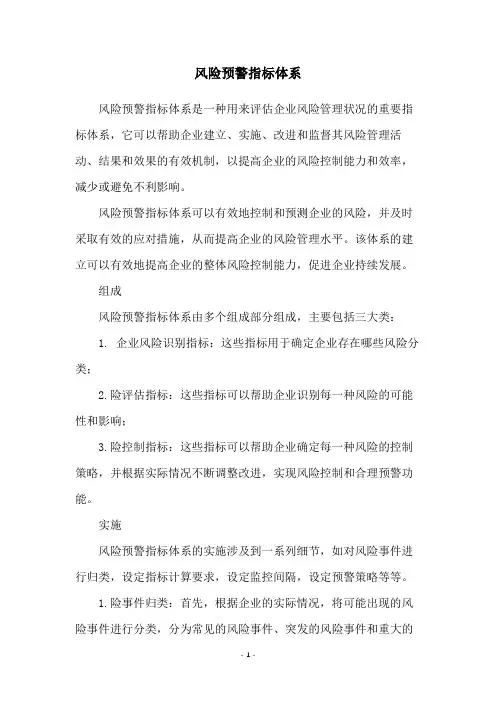 风险预警指标体系

风险预警指标体系是一种用来评估企业风险管理状况的重要指标体系，它可以帮助企业建立、实施、改进和监督其风险管理活动、结果和效果的有效机制，以提高企业的风险控制能力和效率，减少或避免不利影响。

风险预警指标体系可以有效地控制和预测企业的风险，并及时采取有效的应对措施，从而提高企业的风险管理水平。该体系的建立可以有效地提高企业的整体风险控制能力，促进企业持续发展。

组成

风险预警指标体系由多个组成部分组成，主要包括三大类：

1. 企业风险识别指标：这些指标用于确定企业存在哪些风险分类；

2. 险评估指标：这些指标可以帮助企业识别每一种风险的可能性和影响；

3. 险控制指标：这些指标可以帮助企业确定每一种风险的控制策略，并根据实际情况不断调整改进，实现风险控制和合理预警功能。

实施

风险预警指标体系的实施涉及到一系列细节，如对风险事件进行归类，设定指标计算要求，设定监控间隔，设定预警策略等等。

1. 险事件归类：首先，根据企业的实际情况，将可能出现的风险事件进行分类，分为常见的风险事件、突发的风险事件和重大的

- 1 -